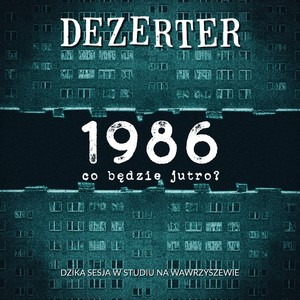 DEZERTER

1986

co będzie jutro?

DZIKA SESJA W STUDIU NA WAWRZYSZEWIE